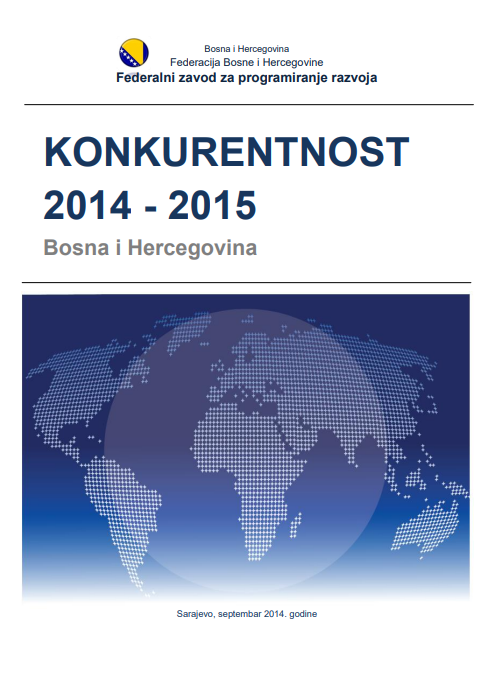 Bosna i Hercegovina
Federacija Bosne i Hercegovine
Federalni zavod za programiranje razvoja

KONKURENTNOST
2014 - 2015

Bosna i Hercegovina

Sarajevo, septembar 2014. godine